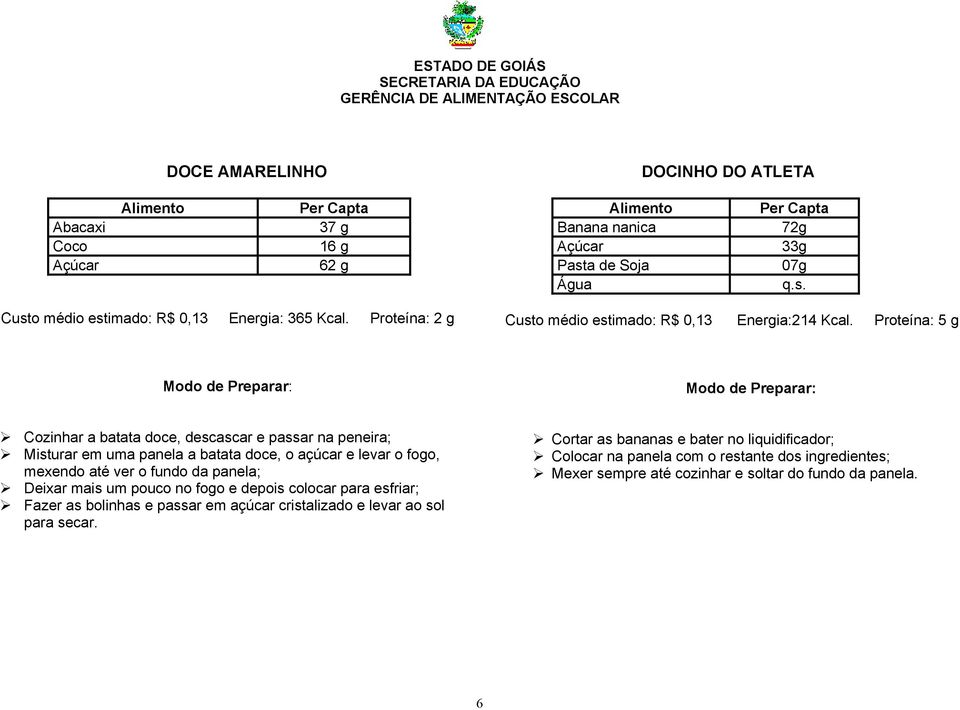 ESTADO DE GOIÁS
SECRETARIA DA EDUCAÇÃO
GERÊNCIA DE ALIMENTAÇÃO ESCOLAR

DOCE AMARELINHO

| Alimento | Per Capta |
|---|---|
| Abacaxi | 37 g |
| Coco | 16 g |
| Açúcar | 62 g |

Custo médio estimado: R$ 0,13 Energia: 365 Kcal. Proteína: 2 g

Modo de Preparar:

➢ Cozinhar a batata doce, descascar e passar na peneira;
➢ Misturar em uma panela a batata doce, o açúcar e levar o fogo, mexendo até ver o fundo da panela;
➢ Deixar mais um pouco no fogo e depois colocar para esfriar;
➢ Fazer as bolinhas e passar em açúcar cristalizado e levar ao sol para secar.

DOCINHO DO ATLETA

| Alimento | Per Capta |
|---|---|
| Banana nanica | 72g |
| Açúcar | 33g |
| Pasta de Soja | 07g |
| Água | q.s. |

Custo médio estimado: R$ 0,13 Energia:214 Kcal. Proteína: 5 g

Modo de Preparar:

➢ Cortar as bananas e bater no liquidificador;
➢ Colocar na panela com o restante dos ingredientes;
➢ Mexer sempre até cozinhar e soltar do fundo da panela.

6